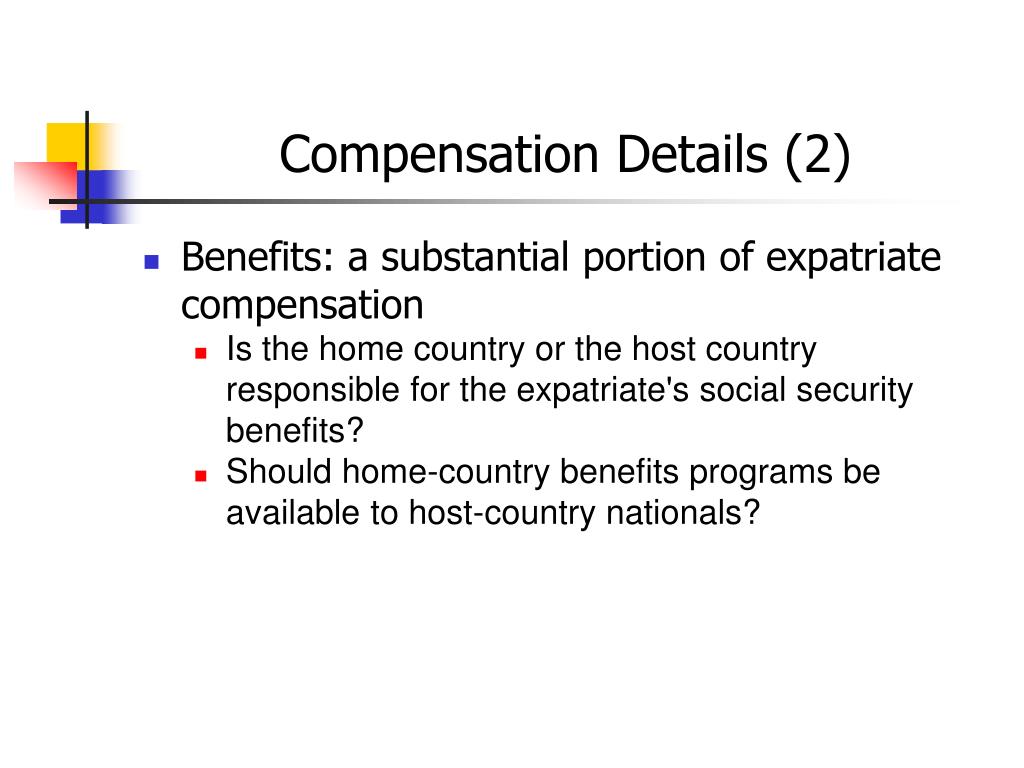 Compensation Details (2)

Benefits: a substantial portion of expatriate compensation

Is the home country or the host country responsible for the expatriate's social security benefits?

Should home-country benefits programs be available to host-country nationals?